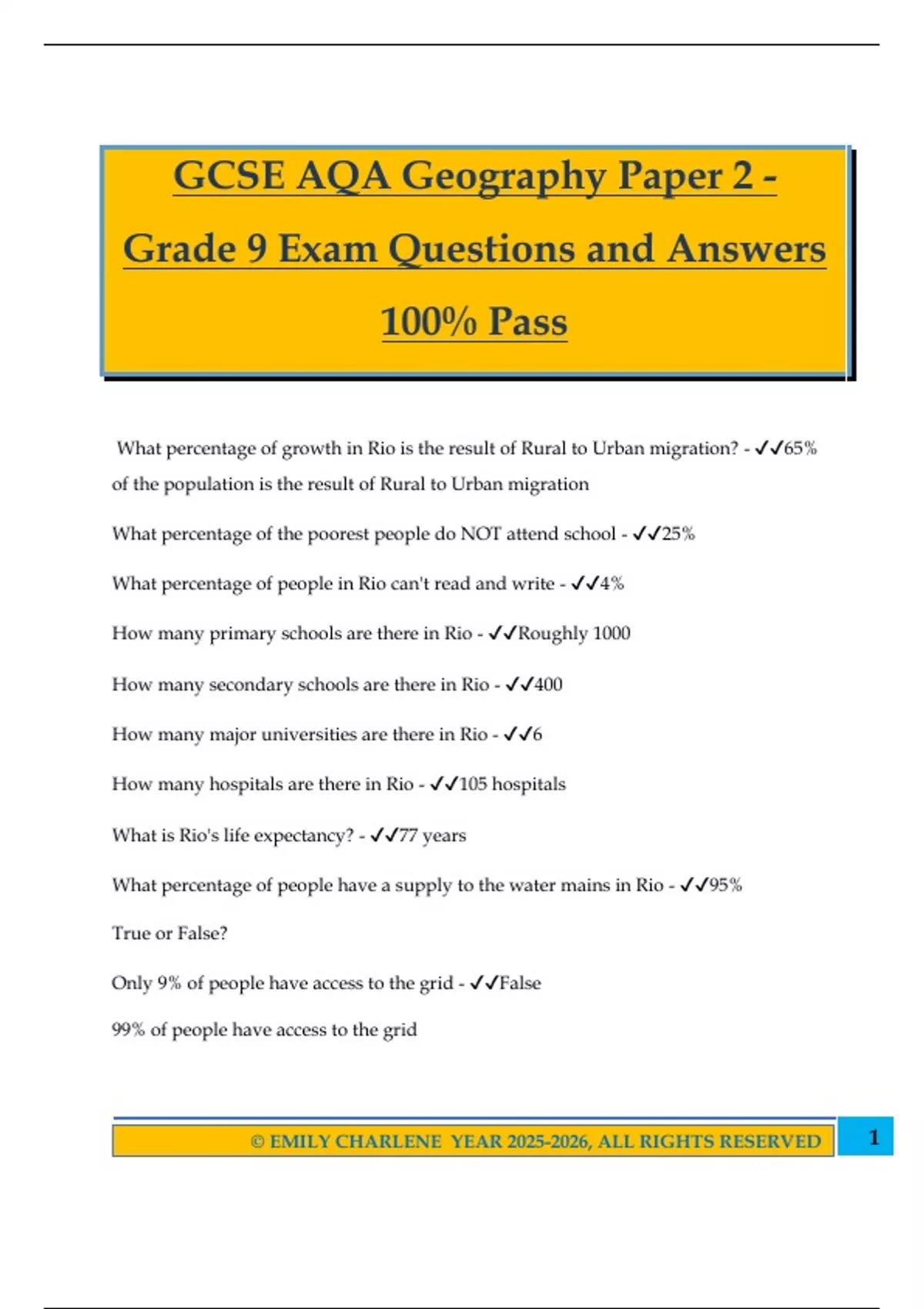 GCSE AQA Geography Paper 2 - Grade 9 Exam Questions and Answers 100% Pass

What percentage of growth in Rio is the result of Rural to Urban migration? - ✓✓65% of the population is the result of Rural to Urban migration

What percentage of the poorest people do NOT attend school - ✓✓25%

What percentage of people in Rio can't read and write - ✓✓4%

How many primary schools are there in Rio - ✓✓Roughly 1000

How many secondary schools are there in Rio - ✓✓400

How many major universities are there in Rio - ✓✓6

How many hospitals are there in Rio - ✓✓105 hospitals

What is Rio's life expectancy? - ✓✓77 years

What percentage of people have a supply to the water mains in Rio - ✓✓95%

True or False?

Only 9% of people have access to the grid - ✓✓False

99% of people have access to the grid

© EMILY CHARLENE YEAR 2025-2026, ALL RIGHTS RESERVED

1